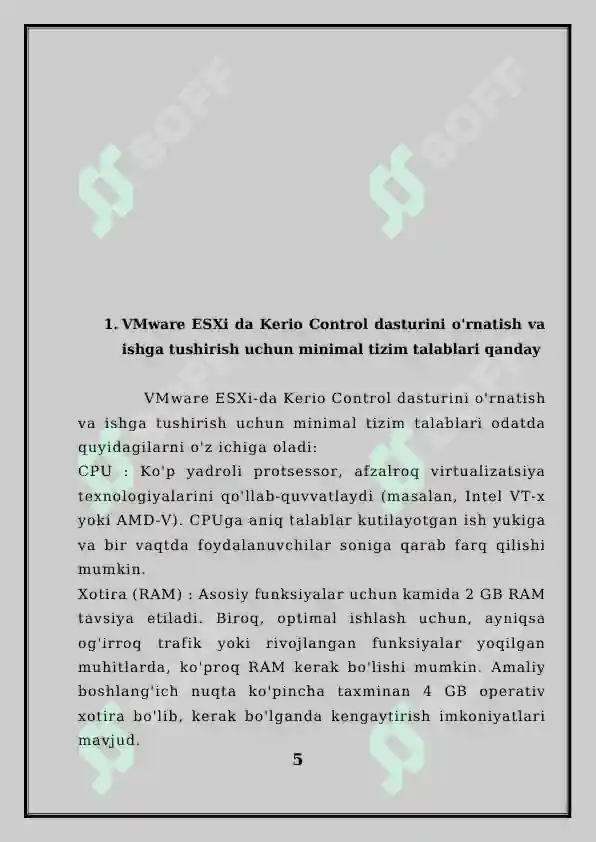 SOFF SOFF

1. VMware ESXi da Kerio Control dasturini o'rnatish va ishga tushirish uchun minimal tizim talablari qanday

VMware ESXi-da Kerio Control dasturini o'rnatish va ishga tushirish uchun minimal tizim talablari odatda quyidagilarni o'z ichiga oladi:
CPU : Ko'p yadroli protsessor, afzalroq virtualizatsiya texnologiyalarini qo'llab-quvvatlaydi (masalan, Intel VT-x yoki AMD-V). CPUga aniq talablar kutilayotgan ish yukiga va bir vaqtda foydalanuvchilar soniga qarab farq qilishi mumkin.
Xotira (RAM) : Asosiy funksiyalar uchun kamida 2 GB RAM tavsiya etiladi. Biroq, optimal ishlash uchun, ayniqsa og'irroq trafik yoki rivojlangan funksiyalar yoqilgan muhitlarda, ko'proq RAM kerak bo'lishi mumkin. Amaliy boshlang'ich nuqta ko'pincha taxminan 4 GB operativ xotira bo'lib, kerak bo'lganda kengaytirish imkoniyatlari mavjud.

5